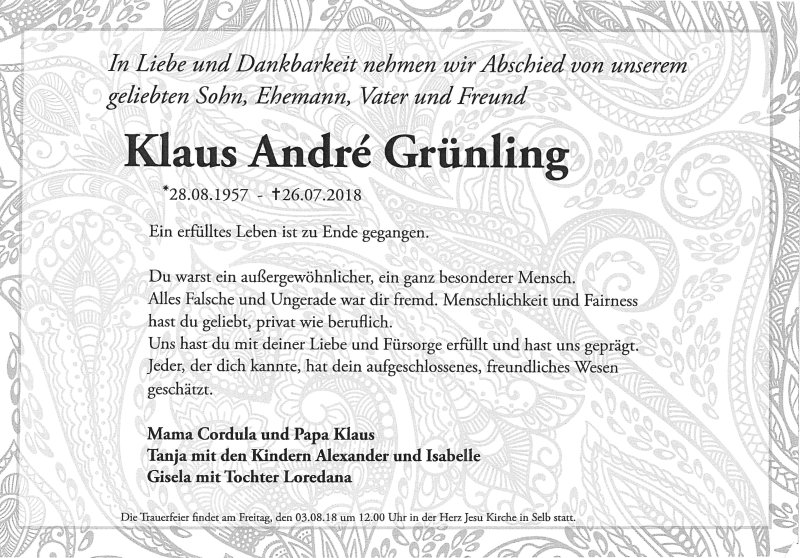 In Liebe und Dankbarkeit nehmen wir Abschied von unserem geliebten Sohn, Ehemann, Vater und Freund

Klaus André Grünling

*28.08.1957 - †26.07.2018

Ein erfülltes Leben ist zu Ende gegangen.

Du warst ein außergewöhnlicher, ein ganz besonderer Mensch. Alles Falsche und Ungerade war dir fremd. Menschlichkeit und Fairness hast du geliebt, privat wie beruflich. Uns hast du mit deiner Liebe und Fürsorge erfüllt und hast uns geprägt. Jeder, der dich kannte, hat dein aufgeschlossenes, freundliches Wesen geschätzt.

Mama Cordula und Papa Klaus
Tanja mit den Kindern Alexander und Isabelle
Gisela mit Tochter Loredana

Die Trauerfeier findet am Freitag, den 03.08.18 um 12.00 Uhr in der Herz Jesu Kirche in Selb statt.